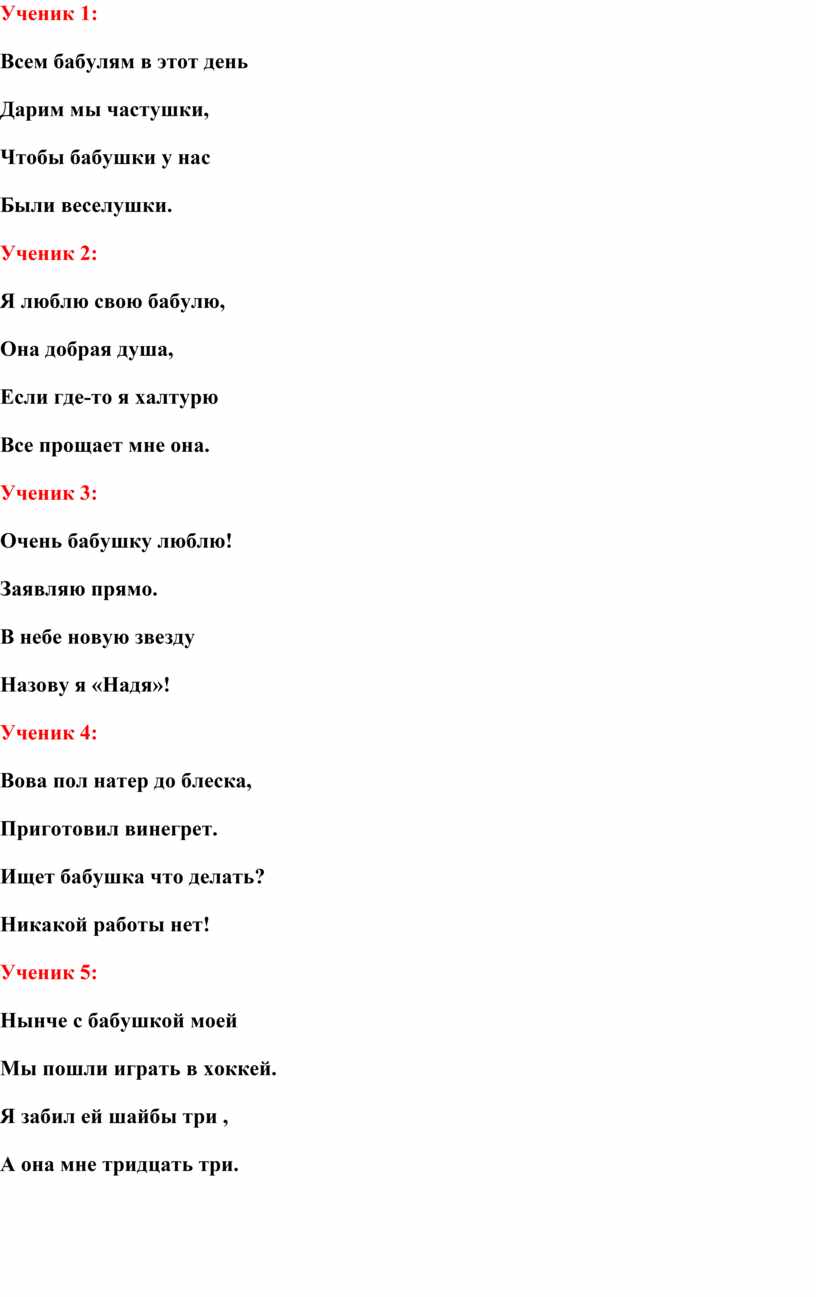 Ученик 1:

Всем бабулям в этот день

Дарим мы частушки,

Чтобы бабушки у нас

Были веселушки.

Ученик 2:

Я люблю свою бабулю,

Она добрая душа,

Если где-то я халтурю

Все прощает мне она.

Ученик 3:

Очень бабушку люблю!

Заявляю прямо.

В небе новую звезду

Назову я «Надя»!

Ученик 4:

Вова пол натер до блеска,

Приготовил винегрет.

Ищет бабушка что делать?

Никакой работы нет!

Ученик 5:

Нынче с бабушкой моей

Мы пошли играть в хоккей.

Я забил ей шайбы три ,

А она мне тридцать три.